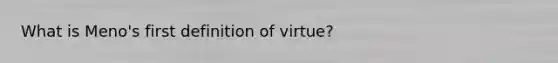 What is Meno's first definition of virtue?